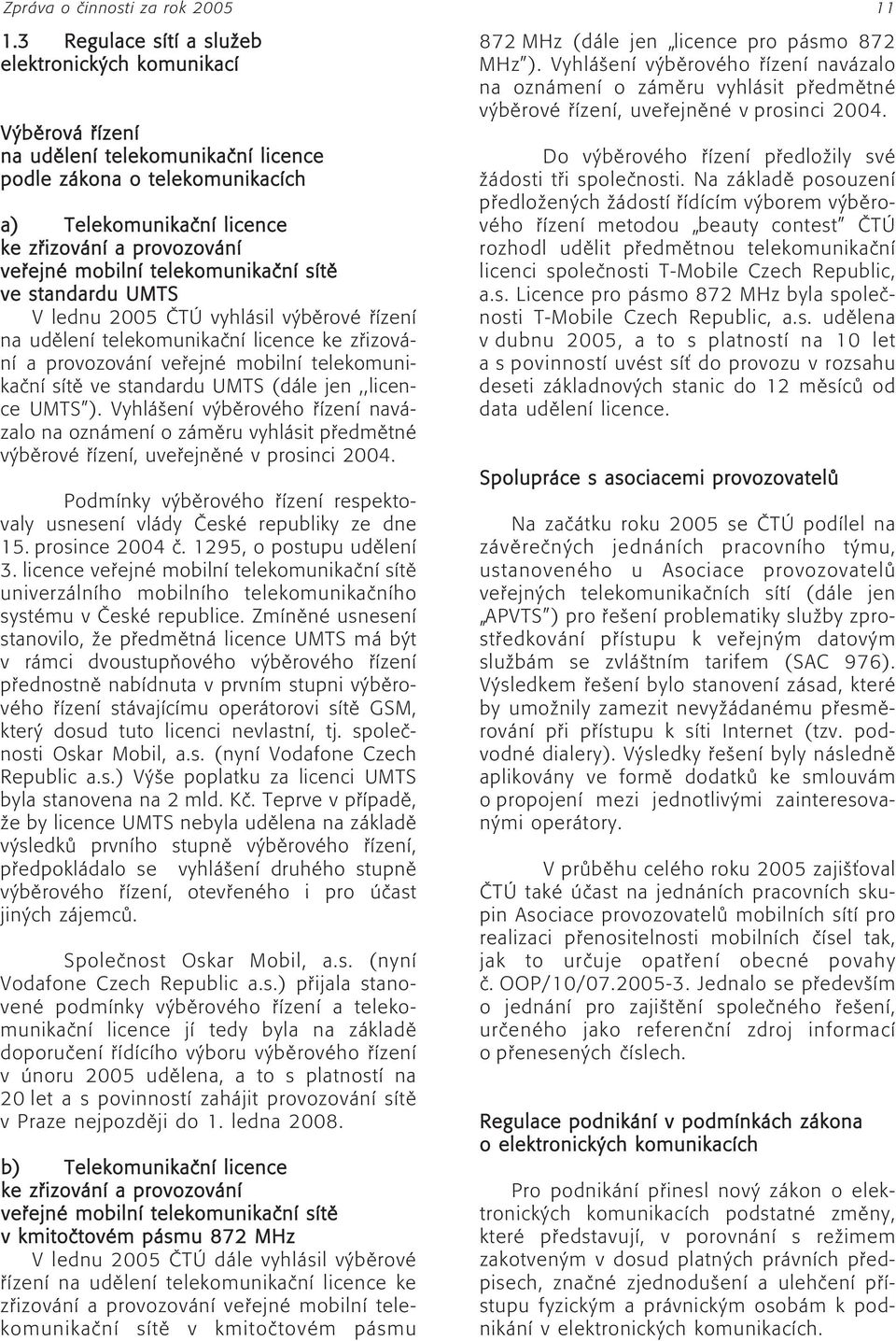 Zpráva o činnosti za rok 2005

11

1.3 Regulace sítí a služeb elektronických komunikací

Výběrová řízení na udělení telekomunikační licence podle zákona o telekomunikacích

a) Telekomunikační licence ke zřizování a provozování veřejné mobilní telekomunikační sítě ve standardu UMTS

V lednu 2005 ČTÚ vyhlásil výběrové řízení na udělení telekomunikační licence ke zřizování a provozování veřejné mobilní telekomunikační sítě ve standardu UMTS (dále jen ,,licence UMTS"). Vyhlášení výběrového řízení navázalo na oznámení o záměru vyhlásit předmětné výběrové řízení, uveřejněné v prosinci 2004.

Podmínky výběrového řízení respektovaly usnesení vlády České republiky ze dne 15. prosince 2004 č. 1295, o postupu udělení 3. licence veřejné mobilní telekomunikační sítě univerzálního mobilního telekomunikačního systému v České republice. Zmíněné usnesení stanovilo, že předmětná licence UMTS má být v rámci dvoustupňového výběrového řízení přednostně nabídnuta v prvním stupni výběrového řízení stávajícímu operátorovi sítě GSM, který dosud tuto licenci nevlastní, tj. společnosti Oskar Mobil, a.s. (nyní Vodafone Czech Republic a.s.) Výše poplatku za licenci UMTS byla stanovena na 2 mld. Kč. Teprve v případě, že by licence UMTS nebyla udělena na základě výsledků prvního stupně výběrového řízení, předpokládalo se vyhlášení druhého stupně výběrového řízení, otevřeného i pro účast jiných zájemců.

Společnost Oskar Mobil, a.s. (nyní Vodafone Czech Republic a.s.) přijala stanovené podmínky výběrového řízení a telekomunikační licence jí tedy byla na základě doporučení řídícího výboru výběrového řízení v únoru 2005 udělena, a to s platností na 20 let a s povinností zahájit provozování sítě v Praze nejpozději do 1. ledna 2008.

b) Telekomunikační licence ke zřizování a provozování veřejné mobilní telekomunikační sítě v kmitočtovém pásmu 872 MHz

V lednu 2005 ČTÚ dále vyhlásil výběrové řízení na udělení telekomunikační licence ke zřizování a provozování veřejné mobilní telekomunikační sítě v kmitočtovém pásmu 872 MHz (dále jen „licence pro pásmo 872 MHz"). Vyhlášení výběrového řízení navázalo na oznámení o záměru vyhlásit předmětné výběrové řízení, uveřejněné v prosinci 2004.

Do výběrového řízení předložily své žádosti tři společnosti. Na základě posouzení předložených žádostí řídícím výborem výběrového řízení metodou „beauty contest" ČTÚ rozhodl udělit předmětnou telekomunikační licenci společnosti T-Mobile Czech Republic, a.s. Licence pro pásmo 872 MHz byla společnosti T-Mobile Czech Republic, a.s. udělena v dubnu 2005, a to s platností na 10 let a s povinností uvést síť do provozu v rozsahu deseti základnových stanic do 12 měsíců od data udělení licence.

Spolupráce s asociacemi provozovatelů

Na začátku roku 2005 se ČTÚ podílel na závěrečných jednáních pracovního týmu, ustanoveného u Asociace provozovatelů veřejných telekomunikačních sítí (dále jen „APVTS") pro řešení problematiky služby zprostředkování přístupu k veřejným datovým službám se zvláštním tarifem (SAC 976). Výsledkem řešení bylo stanovení zásad, které by umožnily zamezit nevyžádanému přesměrování při přístupu k síti Internet (tzv. podvodné dialery). Výsledky řešení byly následně aplikovány ve formě dodatků ke smlouvám o propojení mezi jednotlivými zainteresovanými operátory.

V průběhu celého roku 2005 zajišťoval ČTÚ také účast na jednáních pracovních skupin Asociace provozovatelů mobilních sítí pro realizaci přenositelnosti mobilních čísel tak, jak to určuje opatření obecné povahy č. OOP/10/07.2005-3. Jednalo se především o jednání pro zajištění společného řešení, určeného jako referenční zdroj informací o přenesených číslech.

Regulace podnikání v podmínkách zákona o elektronických komunikacích

Pro podnikání přinesl nový zákon o elektronických komunikacích podstatné změny, které představují, v porovnání s režimem zakotveným v dosud platných právních předpisech, značné zjednodušení a ulehčení přístupu fyzickým a právnickým osobám k podnikání v elektronických komunikacích.